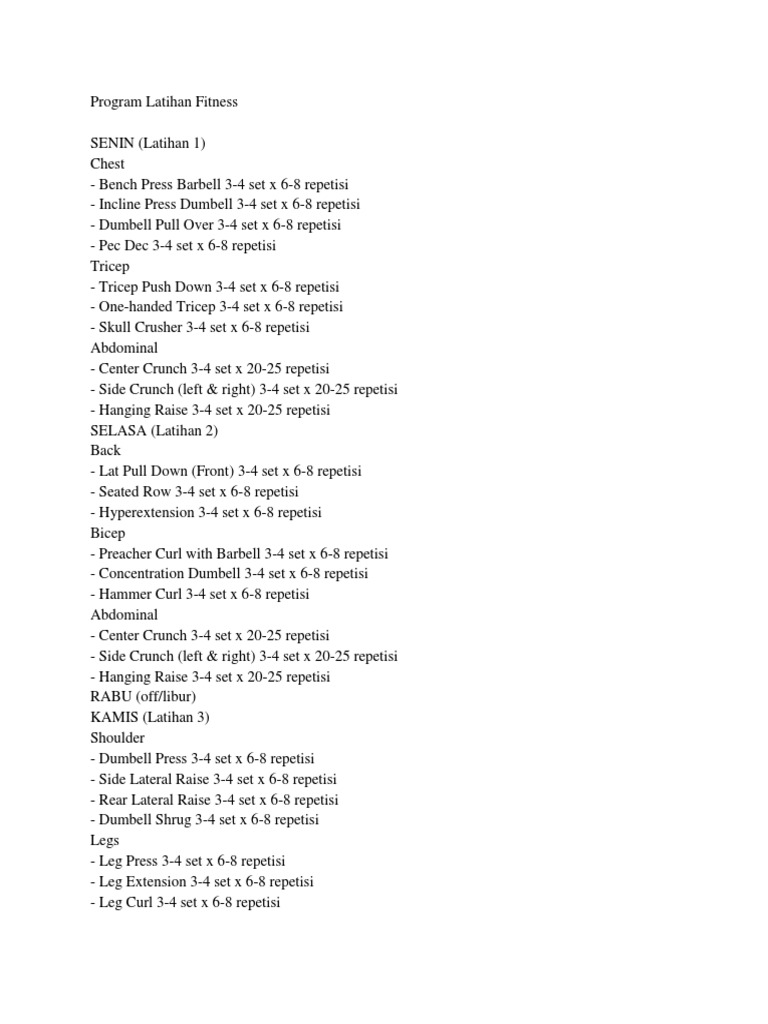 Program Latihan Fitness

SENIN (Latihan 1)
Chest
- Bench Press Barbell 3-4 set x 6-8 repetisi
- Incline Press Dumbell 3-4 set x 6-8 repetisi
- Dumbell Pull Over 3-4 set x 6-8 repetisi
- Pec Dec 3-4 set x 6-8 repetisi
Tricep
- Tricep Push Down 3-4 set x 6-8 repetisi
- One-handed Tricep 3-4 set x 6-8 repetisi
- Skull Crusher 3-4 set x 6-8 repetisi
Abdominal
- Center Crunch 3-4 set x 20-25 repetisi
- Side Crunch (left & right) 3-4 set x 20-25 repetisi
- Hanging Raise 3-4 set x 20-25 repetisi
SELASA (Latihan 2)
Back
- Lat Pull Down (Front) 3-4 set x 6-8 repetisi
- Seated Row 3-4 set x 6-8 repetisi
- Hyperextension 3-4 set x 6-8 repetisi
Bicep
- Preacher Curl with Barbell 3-4 set x 6-8 repetisi
- Concentration Dumbell 3-4 set x 6-8 repetisi
- Hammer Curl 3-4 set x 6-8 repetisi
Abdominal
- Center Crunch 3-4 set x 20-25 repetisi
- Side Crunch (left & right) 3-4 set x 20-25 repetisi
- Hanging Raise 3-4 set x 20-25 repetisi
RABU (off/libur)
KAMIS (Latihan 3)
Shoulder
- Dumbell Press 3-4 set x 6-8 repetisi
- Side Lateral Raise 3-4 set x 6-8 repetisi
- Rear Lateral Raise 3-4 set x 6-8 repetisi
- Dumbell Shrug 3-4 set x 6-8 repetisi
Legs
- Leg Press 3-4 set x 6-8 repetisi
- Leg Extension 3-4 set x 6-8 repetisi
- Leg Curl 3-4 set x 6-8 repetisi